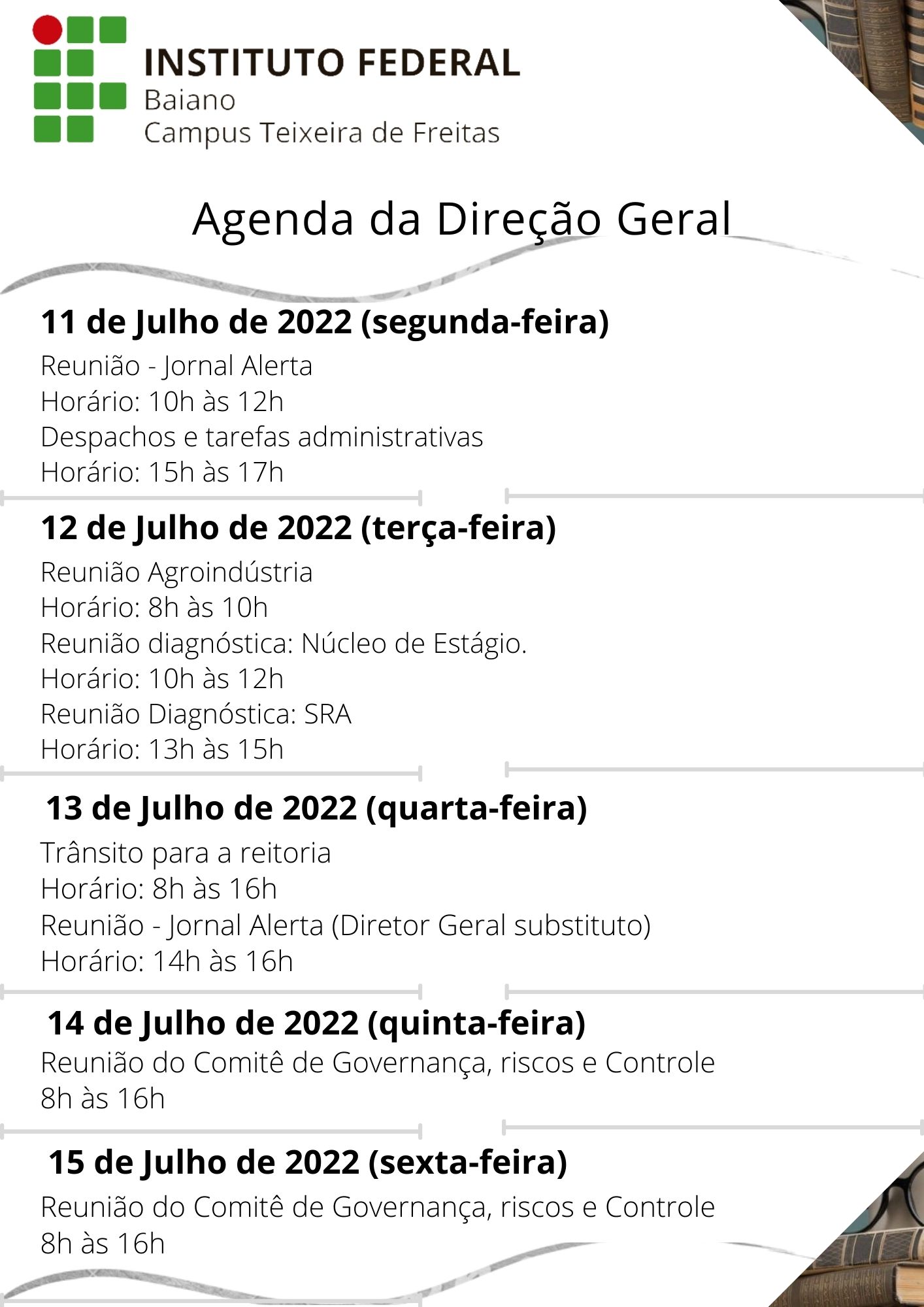 INSTITUTO FEDERAL
Baiano
Campus Teixeira de Freitas

Agenda da Direção Geral

11 de Julho de 2022 (segunda-feira)
Reunião - Jornal Alerta
Horário: 10h às 12h
Despachos e tarefas administrativas
Horário: 15h às 17h

12 de Julho de 2022 (terça-feira)
Reunião Agroindústria
Horário: 8h às 10h
Reunião diagnóstica: Núcleo de Estágio.
Horário: 10h às 12h
Reunião Diagnóstica: SRA
Horário: 13h às 15h

13 de Julho de 2022 (quarta-feira)
Trânsito para a reitoria
Horário: 8h às 16h
Reunião - Jornal Alerta (Diretor Geral substituto)
Horário: 14h às 16h

14 de Julho de 2022 (quinta-feira)
Reunião do Comitê de Governança, riscos e Controle
8h às 16h

15 de Julho de 2022 (sexta-feira)
Reunião do Comitê de Governança, riscos e Controle
8h às 16h